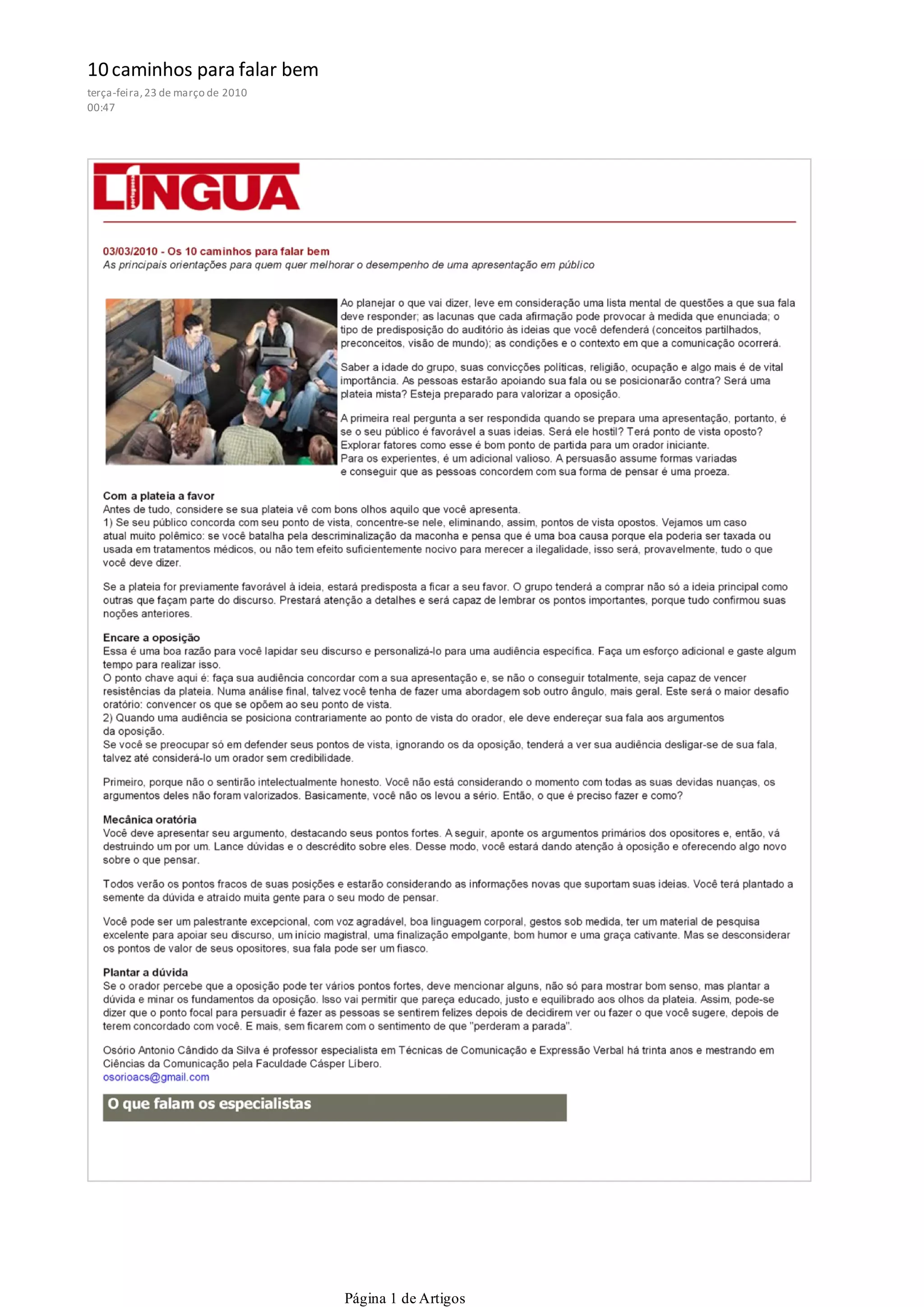 10 caminhos para falar bem
terça-feira, 23 de março de 2010
00:47

LÍNGUA portuguesa

03/03/2010 - Os 10 caminhos para falar bem
As principais orientações para quem quer melhorar o desempenho de uma apresentação em público

Ao planejar o que vai dizer, leve em consideração uma lista mental de questões a que sua fala deve responder; as lacunas que cada afirmação pode provocar à medida que enunciada; o tipo de predisposição do auditório às ideias que você defenderá (conceitos partilhados, preconceitos, visão de mundo); as condições e o contexto em que a comunicação ocorrerá.

Saber a idade do grupo, suas convicções políticas, religião, ocupação e algo mais é de vital importância. As pessoas estarão apoiando sua fala ou se posicionarão contra? Será uma plateia mista? Esteja preparado para valorizar a oposição.

A primeira real pergunta a ser respondida quando se prepara uma apresentação, portanto, é se o seu público é favorável a suas ideias. Será ele hostil? Terá ponto de vista oposto? Explorar fatores como esse é bom ponto de partida para um orador iniciante.
Para os experientes, é um adicional valioso. A persuasão assume formas variadas e conseguir que as pessoas concordem com sua forma de pensar é uma proeza.

Com a plateia a favor
Antes de tudo, considere se sua plateia vê com bons olhos aquilo que você apresenta.
1) Se seu público concorda com seu ponto de vista, concentre-se nele, eliminando, assim, pontos de vista opostos. Vejamos um caso atual muito polêmico: se você batalha pela descriminalização da maconha e pensa que é uma boa causa porque ela poderia ser taxada ou usada em tratamentos médicos, ou não tem efeito suficientemente nocivo para merecer a ilegalidade, isso será, provavelmente, tudo o que você deve dizer.

Se a plateia for previamente favorável à ideia, estará predisposta a ficar a seu favor. O grupo tenderá a comprar não só a ideia principal como outras que façam parte do discurso. Prestará atenção a detalhes e será capaz de lembrar os pontos importantes, porque tudo confirmou suas noções anteriores.

Encare a oposição
Essa é uma boa razão para você lapidar seu discurso e personalizá-lo para uma audiência específica. Faça um esforço adicional e gaste algum tempo para realizar isso.
O ponto chave aqui é: faça sua audiência concordar com a sua apresentação e, se não o conseguir totalmente, seja capaz de vencer resistências da plateia. Numa análise final, talvez você tenha de fazer uma abordagem sob outro ângulo, mais geral. Este será o maior desafio oratório: convencer os que se opõem ao seu ponto de vista.
2) Quando uma audiência se posiciona contrariamente ao ponto de vista do orador, ele deve endereçar sua fala aos argumentos da oposição.
Se você se preocupar só em defender seus pontos de vista, ignorando os da oposição, tenderá a ver sua audiência desligar-se de sua fala, talvez até considerá-lo um orador sem credibilidade.

Primeiro, porque não o sentirão intelectualmente honesto. Você não está considerando o momento com todas as suas devidas nuanças, os argumentos deles não foram valorizados. Basicamente, você não os levou a sério. Então, o que é preciso fazer e como?

Mecânica oratória
Você deve apresentar seu argumento, destacando seus pontos fortes. A seguir, aponte os argumentos primários dos opositores e, então, vá destruindo um por um. Lance dúvidas e o descrédito sobre eles. Desse modo, você estará dando atenção à oposição e oferecendo algo novo sobre o que pensar.

Todos verão os pontos fracos de suas posições e estarão considerando as informações novas que suportam suas ideias. Você terá plantado a semente da dúvida e atraído muita gente para o seu modo de pensar.

Você pode ser um palestrante excepcional, com voz agradável, boa linguagem corporal, gestos sob medida, ter um material de pesquisa excelente para apoiar seu discurso, um início magistral, uma finalização empolgante, bom humor e uma graça cativante. Mas se desconsiderar os pontos de valor de seus opositores, sua fala pode ser um fiasco.

Plantar a dúvida
Se o orador percebe que a oposição pode ter vários pontos fortes, deve mencionar alguns, não só para mostrar bom senso, mas plantar a dúvida e minar os fundamentos da oposição. Isso vai permitir que pareça educado, justo e equilibrado aos olhos da plateia. Assim, pode-se dizer que o ponto focal para persuadir é fazer as pessoas se sentirem felizes depois de decidirem ver ou fazer o que você sugere, depois de terem concordado com você. E mais, sem ficarem com o sentimento de que "perderam a parada".

Osório Antonio Cândido da Silva é professor especialista em Técnicas de Comunicação e Expressão Verbal há trinta anos e mestrando em Ciências da Comunicação pela Faculdade Cásper Líbero.
osorioacs@gmail.com

O que falam os especialistas

Página 1 de Artigos